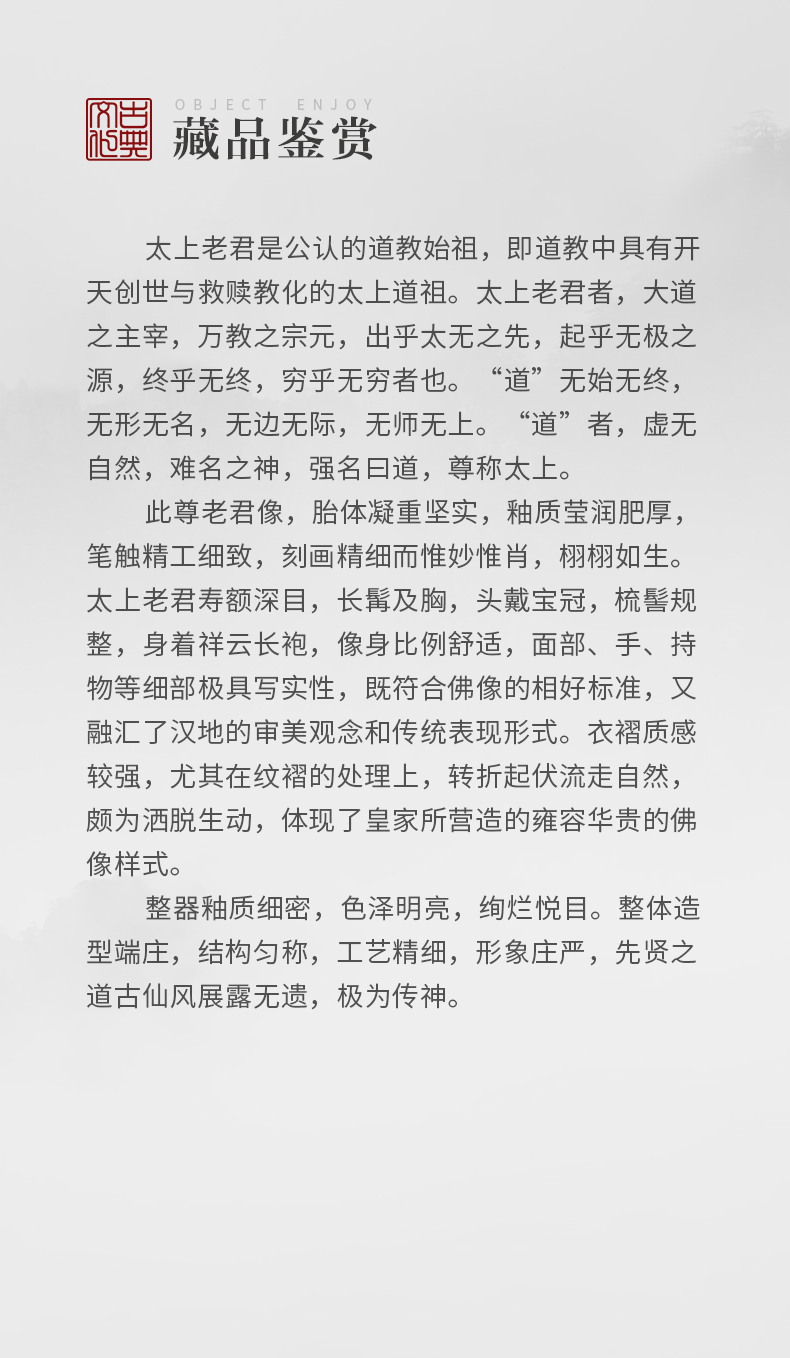 古典文化

OBJECT ENJOY
藏品鉴赏

太上老君是公认的道教始祖，即道教中具有开天创世与救赎教化的太上道祖。太上老君者，大道之主宰，万教之宗元，出乎太无之先，起乎无极之源，终乎无终，穷乎无穷者也。“道”无始无终，无形无名，无边无际，无师无上。“道”者，虚无自然，难名之神，强名曰道，尊称太上。

此尊老君像，胎体凝重坚实，釉质莹润肥厚，笔触精工细致，刻画精细而惟妙惟肖，栩栩如生。太上老君寿额深目，长髯及胸，头戴宝冠，梳髻规整，身着祥云长袍，像身比例舒适，面部、手、持物等细部极具写实性，既符合佛像的相好标准，又融汇了汉地的审美观念和传统表现形式。衣褶质感较强，尤其在纹褶的处理上，转折起伏流走自然，颇为洒脱生动，体现了皇家所营造的雍容华贵的佛像样式。

整器釉质细密，色泽明亮，绚烂悦目。整体造型端庄，结构匀称，工艺精细，形象庄严，先贤之道古仙风展露无遗，极为传神。